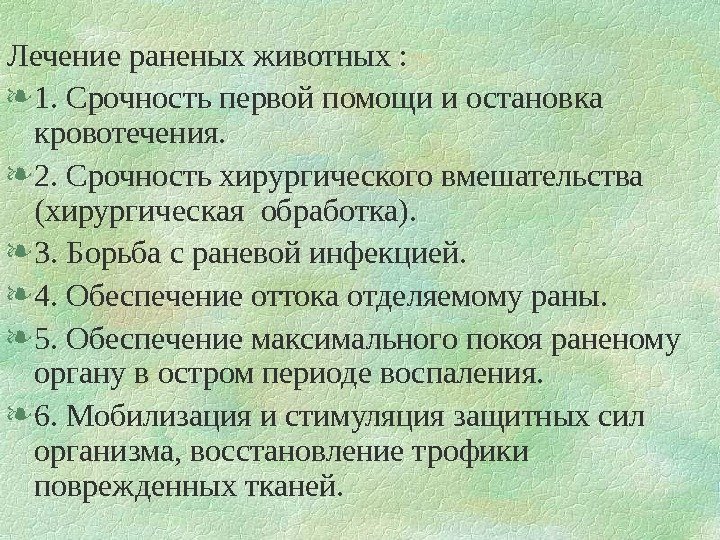 Лечение раненых животных :

1. Срочность первой помощи и остановка кровотечения.

2. Срочность хирургического вмешательства (хирургическая обработка).

3. Борьба с раневой инфекцией.

4. Обеспечение оттока отделяемому раны.

5. Обеспечение максимального покоя раненому органу в остром периоде воспаления.

6. Мобилизация и стимуляция защитных сил организма, восстановление трофики поврежденных тканей.